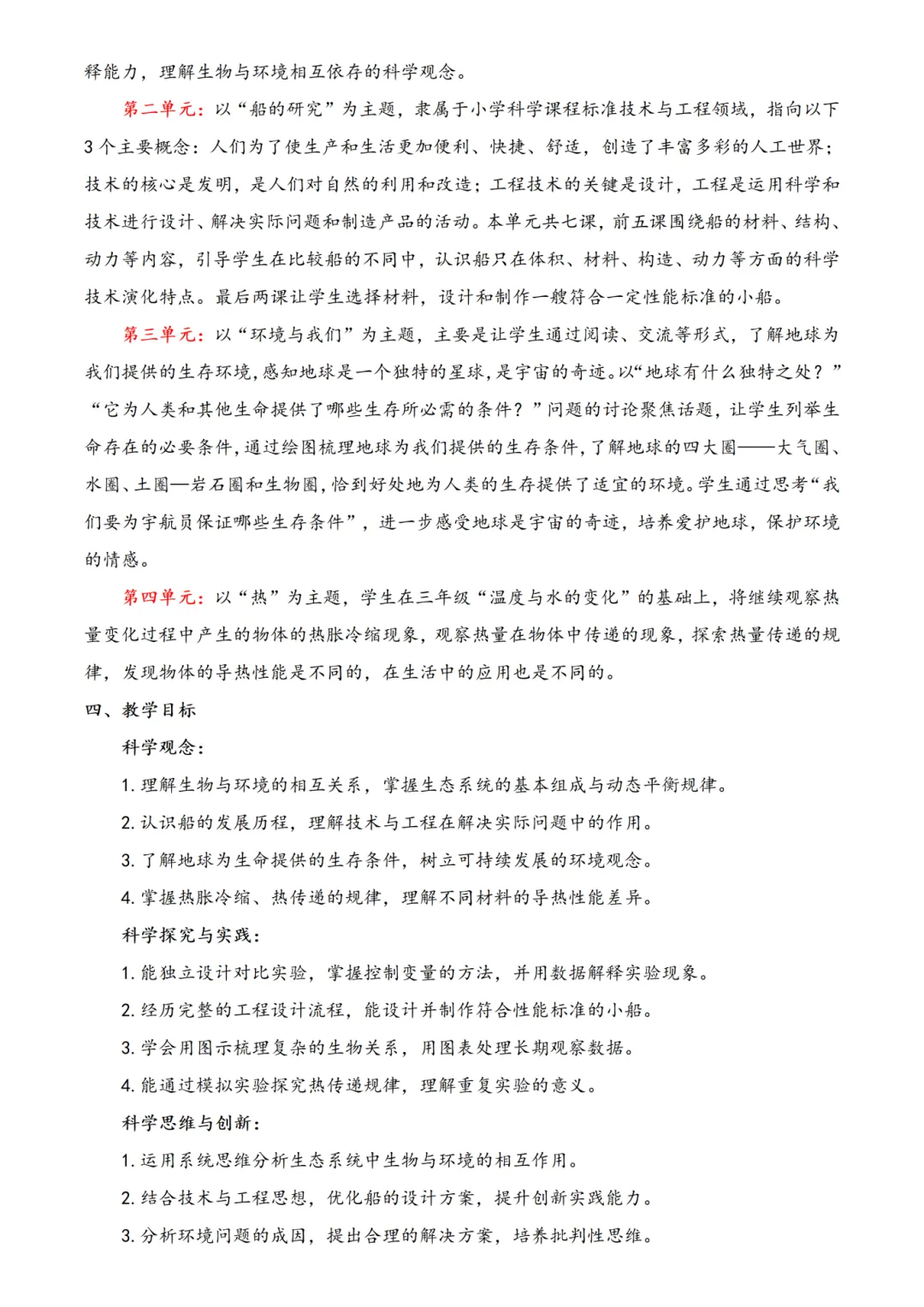 释能力，理解生物与环境相互依存的科学观念。

第二单元：以“船的研究”为主题，隶属于小学科学课程标准技术与工程领域，指向以下3个主要概念：人们为了使生产和生活更加便利、快捷、舒适，创造了丰富多彩的人工世界；技术的核心是发明，是人们对自然的利用和改造；工程技术的关键是设计，工程是运用科学和技术进行设计、解决实际问题和制造产品的活动。本单元共七课，前五课围绕船的材料、结构、动力等内容，引导学生在比较船的不同中，认识船只在体积、材料、构造、动力等方面的科学技术演化特点。最后两课让学生选择材料，设计和制作一艘符合一定性能标准的小船。

第三单元：以“环境与我们”为主题，主要是让学生通过阅读、交流等形式，了解地球为我们提供的生存环境，感知地球是一个独特的星球，是宇宙的奇迹。以“地球有什么独特之处？”“它为人类和其他生命提供了哪些生存所必需的条件？”问题的讨论聚焦话题，让学生列举生命存在的必要条件，通过绘图梳理地球为我们提供的生存条件，了解地球的四大圈——大气圈、水圈、土圈—岩石圈和生物圈，恰到好处地为人类的生存提供了适宜的环境。学生通过思考“我们要为宇航员保证哪些生存条件”，进一步感受地球是宇宙的奇迹，培养爱护地球，保护环境的情感。

第四单元：以“热”为主题，学生在三年级“温度与水的变化”的基础上，将继续观察热量变化过程中产生的物体的热胀冷缩现象，观察热量在物体中传递的现象，探索热量传递的规律，发现物体的导热性能是不同的，在生活中的应用也是不同的。

四、教学目标

科学观念：

1. 理解生物与环境的相互关系，掌握生态系统的基本组成与动态平衡规律。

2. 认识船的发展历程，理解技术与工程在解决实际问题中的作用。

3. 了解地球为生命提供的生存条件，树立可持续发展的环境观念。

4. 掌握热胀冷缩、热传递的规律，理解不同材料的导热性能差异。

科学探究与实践：

1. 能独立设计对比实验，掌握控制变量的方法，并用数据解释实验现象。

2. 经历完整的工程设计流程，能设计并制作符合性能标准的小船。

3. 学会用图示梳理复杂的生物关系，用图表处理长期观察数据。

4. 能通过模拟实验探究热传递规律，理解重复实验的意义。

科学思维与创新：

1. 运用系统思维分析生态系统中生物与环境的相互作用。

2. 结合技术与工程思想，优化船的设计方案，提升创新实践能力。

3. 分析环境问题的成因，提出合理的解决方案，培养批判性思维。